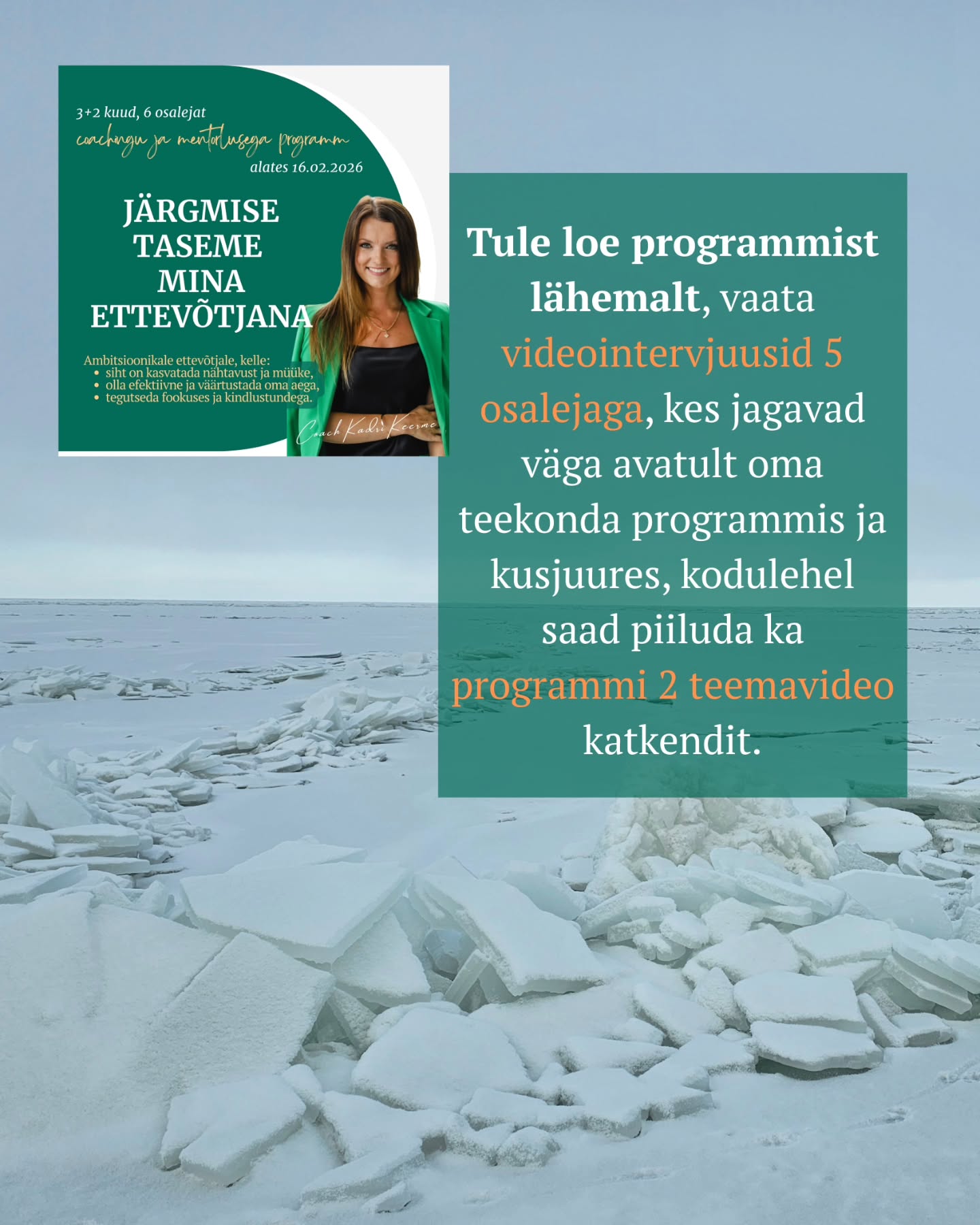 3+2 kuud, 6 osalejat
coachingu ja mentorlusega programm
alates 16.02.2026

JÄRGMISE TASEME MINA ETTEVÕTJANA

Ambitsioonikale ettevõtjale, kelle:
• siht on kasvatada nähtavust ja müüke,
• olla efektiivne ja väärtustada oma aega,
• tegutseda fookuses ja kindlustundega.

Coach Kadri Keerme

Tule loe programmist lähemalt, vaata videointervjuusid 5 osalejaga, kes jagavad väga avatult oma teekonda programmis ja kusjuures, kodulehel saad piiluda ka programmi 2 teemavideo katkendit.